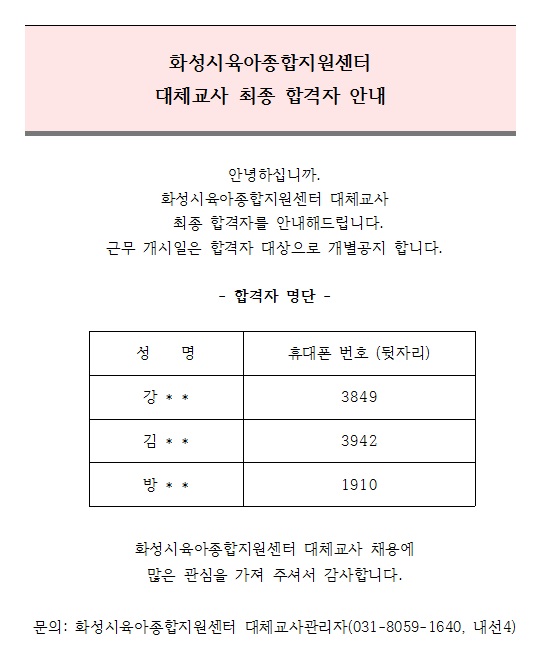 화성시육아종합지원센터
대체교사 최종 합격자 안내

안녕하십니까.
화성시육아종합지원센터 대체교사
최종 합격자를 안내해드립니다.
근무 개시일은 합격자 대상으로 개별공지 합니다.

- 합격자 명단 -

| 성 명 | 휴대폰 번호 (뒷자리) |
|---|---|
| 강 * * | 3849 |
| 김 * * | 3942 |
| 방 * * | 1910 |

화성시육아종합지원센터 대체교사 채용에
많은 관심을 가져 주셔서 감사합니다.

문의: 화성시육아종합지원센터 대체교사관리자(031-8059-1640, 내선4)